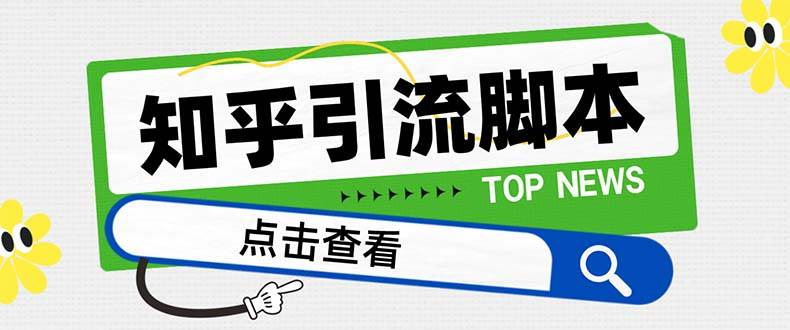 知乎引流脚本

TOP NEWS

点击查看